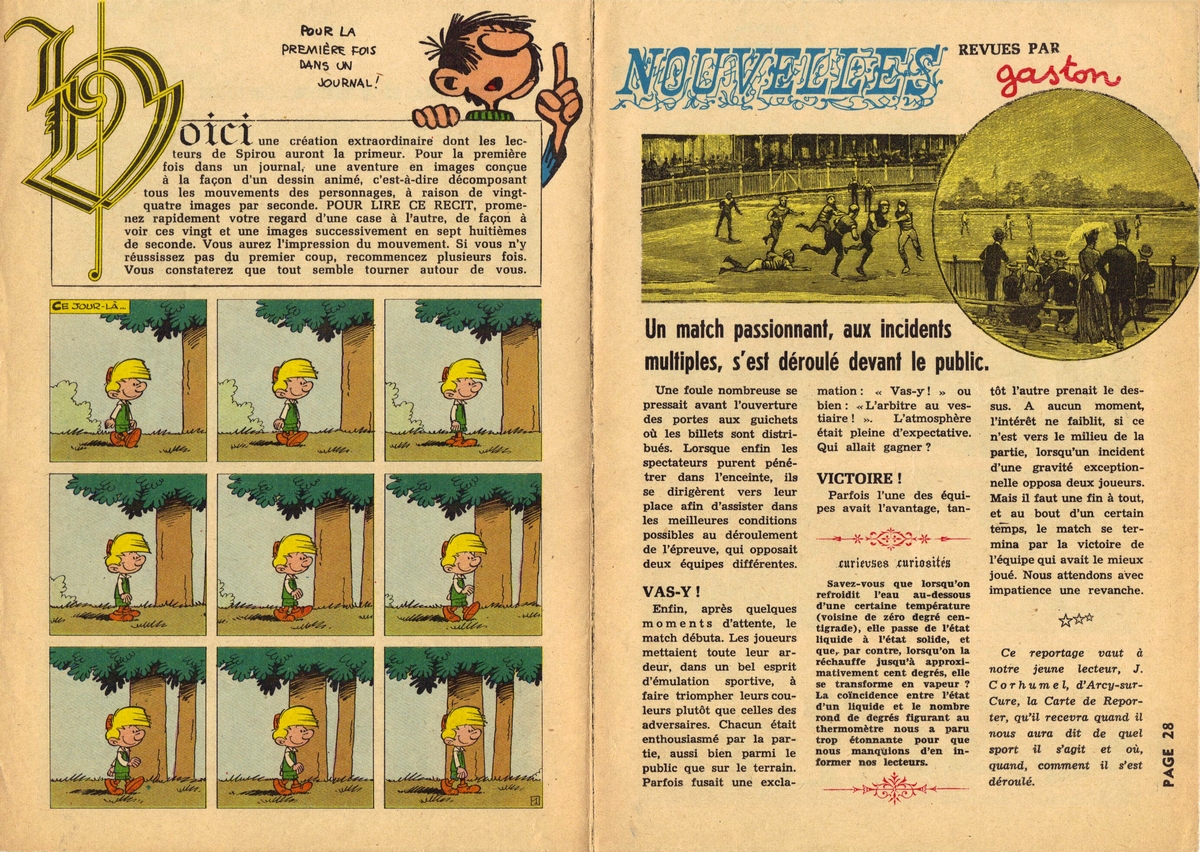 POUR LA PREMIÈRE FOIS DANS UN JOURNAL !

Voici une création extraordinaire dont les lecteurs de Spirou auront la primeur. Pour la première fois dans un journal, une aventure en images conçue à la façon d'un dessin animé, c'est-à-dire décomposant tous les mouvements des personnages, à raison de vingt-quatre images par seconde. POUR LIRE CE RECIT, promenez rapidement votre regard d'une case à l'autre, de façon à voir ces vingt et une images successivement en sept huitièmes de seconde. Vous aurez l'impression du mouvement. Si vous n'y réussissez pas du premier coup, recommencez plusieurs fois. Vous constaterez que tout semble tourner autour de vous.

CE JOUR-LÀ...

NOUVELLES REVUES PAR gaston

Un match passionnant, aux incidents multiples, s'est déroulé devant le public.

Une foule nombreuse se pressait avant l'ouverture des portes aux guichets où les billets sont distribués. Lorsque enfin les spectateurs purent pénétrer dans l'enceinte, ils se dirigèrent vers leur place afin d'assister dans les meilleures conditions possibles au déroulement de l'épreuve, qui opposait deux équipes différentes.

VAS-Y !

Enfin, après quelques moments d'attente, le match débuta. Les joueurs mettaient toute leur ardeur, dans un bel esprit d'émulation sportive, à faire triompher leurs couleurs plutôt que celles des adversaires. Chacun était enthousiasmé par la partie, aussi bien parmi le public que sur le terrain. Parfois fusait une exclamation : « Vas-y ! » ou bien : « L'arbitre au vestiaire ! ». L'atmosphère était pleine d'expectative. Qui allait gagner ?

VICTOIRE !

Parfois l'une des équipes avait l'avantage, tantôt l'autre prenait le dessus. A aucun moment, l'intérêt ne faiblit, si ce n'est vers le milieu de la partie, lorsqu'un incident d'une gravité exceptionnelle opposa deux joueurs. Mais il faut une fin à tout, et au bout d'un certain temps, le match se termina par la victoire de l'équipe qui avait le mieux joué. Nous attendons avec impatience une revanche.

curieuses curiosités

Savez-vous que lorsqu'on refroidit l'eau au-dessous d'une certaine température (voisine de zéro degré centigrade), elle passe de l'état liquide à l'état solide, et que, par contre, lorsqu'on la réchauffe jusqu'à approximativement cent degrés, elle se transforme en vapeur ? La coïncidence entre l'état d'un liquide et le nombre rond de degrés figurant au thermomètre nous a paru trop étonnante pour que nous manquions d'en informer nos lecteurs.

Ce reportage vaut à notre jeune lecteur, J. Corhumel, d'Arcy-sur-Cure, la Carte de Reporter, qu'il recevra quand il nous aura dit de quel sport il s'agit et où, quand, comment il s'est déroulé.

PAGE 28